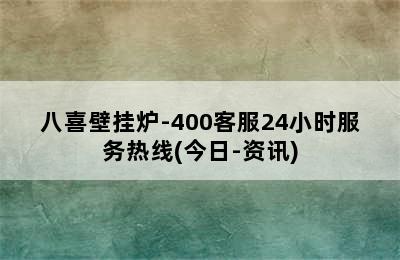 八喜壁挂炉-400客服24小时服务热线(今日-资讯)